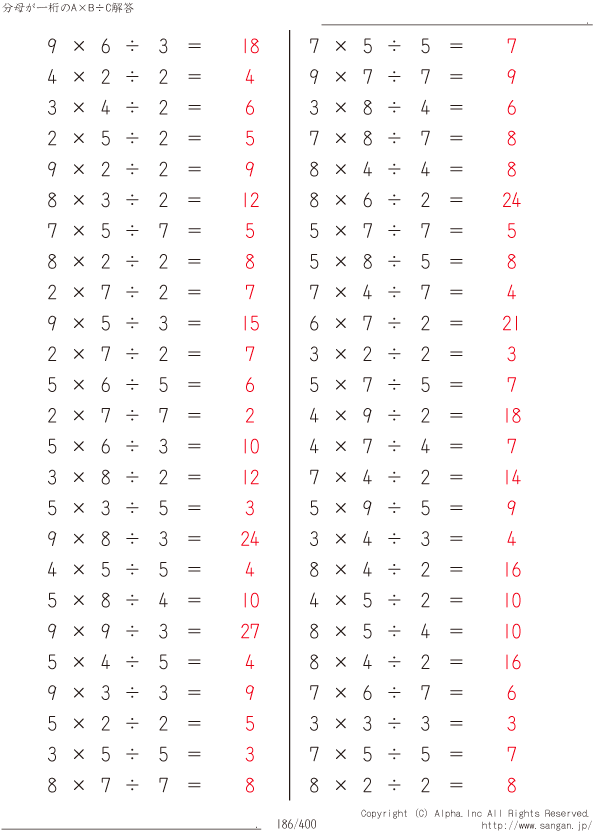 分母が一桁のA×B÷C解答

$9 \times 6 \div 3 = 18$
$4 \times 2 \div 2 = 4$
$3 \times 4 \div 2 = 6$
$2 \times 5 \div 2 = 5$
$9 \times 2 \div 2 = 9$
$8 \times 3 \div 2 = 12$
$7 \times 5 \div 7 = 5$
$8 \times 2 \div 2 = 8$
$2 \times 7 \div 2 = 7$
$9 \times 5 \div 3 = 15$
$2 \times 7 \div 2 = 7$
$5 \times 6 \div 5 = 6$
$2 \times 7 \div 7 = 2$
$5 \times 6 \div 3 = 10$
$3 \times 8 \div 2 = 12$
$5 \times 3 \div 5 = 3$
$9 \times 8 \div 3 = 24$
$4 \times 5 \div 5 = 4$
$5 \times 8 \div 4 = 10$
$9 \times 9 \div 3 = 27$
$5 \times 4 \div 5 = 4$
$9 \times 3 \div 3 = 9$
$5 \times 2 \div 2 = 5$
$3 \times 5 \div 5 = 3$
$8 \times 7 \div 7 = 8$

$7 \times 5 \div 5 = 7$
$9 \times 7 \div 7 = 9$
$3 \times 8 \div 4 = 6$
$7 \times 8 \div 7 = 8$
$8 \times 4 \div 4 = 8$
$8 \times 6 \div 2 = 24$
$5 \times 7 \div 7 = 5$
$5 \times 8 \div 5 = 8$
$7 \times 4 \div 7 = 4$
$6 \times 7 \div 2 = 21$
$3 \times 2 \div 2 = 3$
$5 \times 7 \div 5 = 7$
$4 \times 9 \div 2 = 18$
$4 \times 7 \div 4 = 7$
$7 \times 4 \div 2 = 14$
$5 \times 9 \div 5 = 9$
$3 \times 4 \div 3 = 4$
$8 \times 4 \div 2 = 16$
$4 \times 5 \div 2 = 10$
$8 \times 5 \div 4 = 10$
$8 \times 4 \div 2 = 16$
$7 \times 6 \div 7 = 6$
$3 \times 3 \div 3 = 3$
$7 \times 5 \div 5 = 7$
$8 \times 2 \div 2 = 8$

186/400
Copyright (C) Alpha.Inc All Rights Reserved.
http://www.sangan.jp/